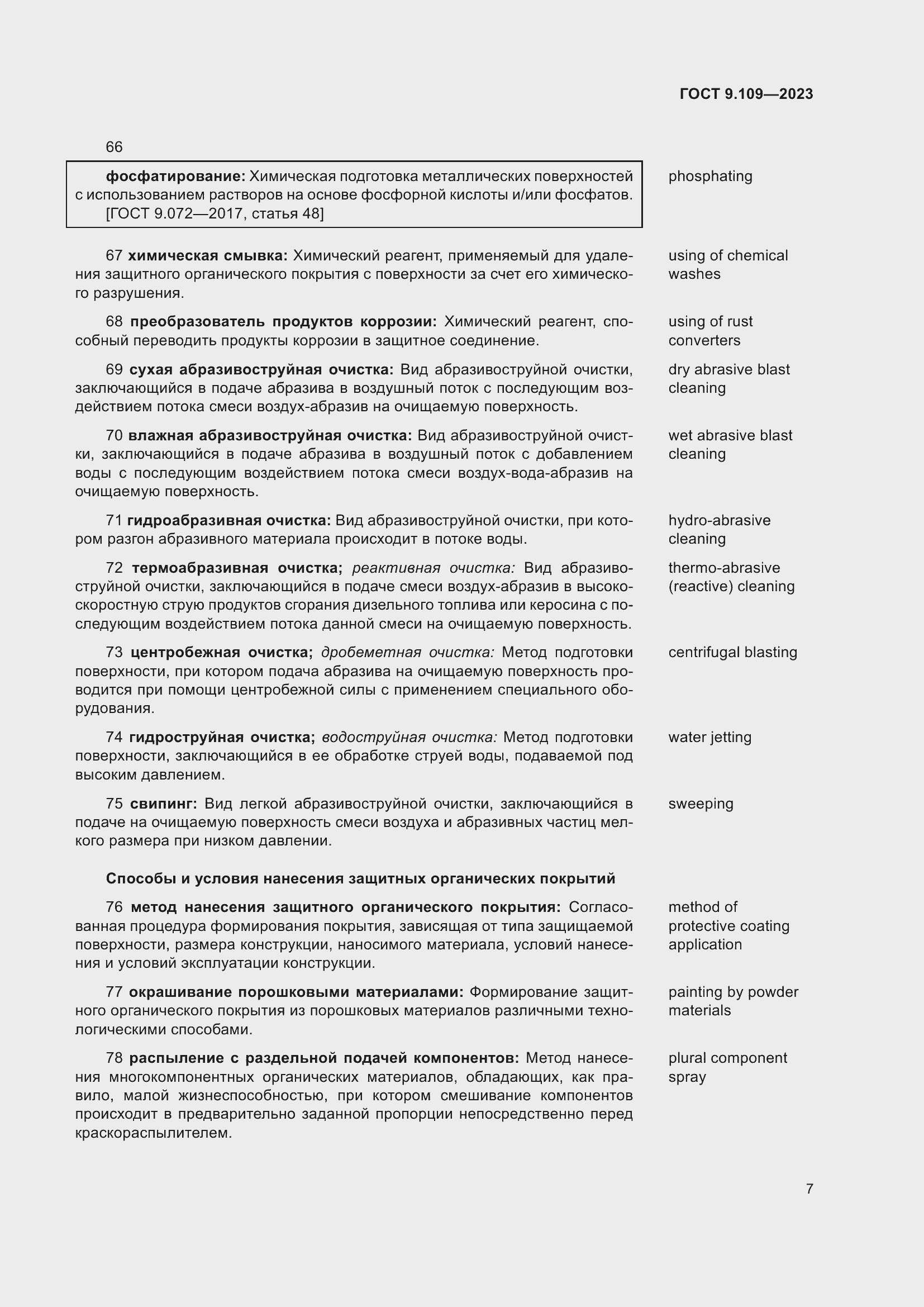 ГОСТ 9.109—2023

66

фосфатирование: Химическая подготовка металлических поверхностей с использованием растворов на основе фосфорной кислоты и/или фосфатов.
[ГОСТ 9.072—2017, статья 48]

phosphating

67 химическая смывка: Химический реагент, применяемый для удаления защитного органического покрытия с поверхности за счет его химического разрушения.

using of chemical washes

68 преобразователь продуктов коррозии: Химический реагент, способный переводить продукты коррозии в защитное соединение.

using of rust converters

69 сухая абразивоструйная очистка: Вид абразивоструйной очистки, заключающийся в подаче абразива в воздушный поток с последующим воздействием потока смеси воздух-абразив на очищаемую поверхность.

dry abrasive blast cleaning

70 влажная абразивоструйная очистка: Вид абразивоструйной очистки, заключающийся в подаче абразива в воздушный поток с добавлением воды с последующим воздействием потока смеси воздух-вода-абразив на очищаемую поверхность.

wet abrasive blast cleaning

71 гидроабразивная очистка: Вид абразивоструйной очистки, при котором разгон абразивного материала происходит в потоке воды.

hydro-abrasive cleaning

72 термоабразивная очистка; реактивная очистка: Вид абразивоструйной очистки, заключающийся в подаче смеси воздух-абразив в высокоскоростную струю продуктов сгорания дизельного топлива или керосина с последующим воздействием потока данной смеси на очищаемую поверхность.

thermo-abrasive (reactive) cleaning

73 центробежная очистка; дробеметная очистка: Метод подготовки поверхности, при котором подача абразива на очищаемую поверхность проводится при помощи центробежной силы с применением специального оборудования.

centrifugal blasting

74 гидроструйная очистка; водоструйная очистка: Метод подготовки поверхности, заключающийся в ее обработке струей воды, подаваемой под высоким давлением.

water jetting

75 свипинг: Вид легкой абразивоструйной очистки, заключающийся в подаче на очищаемую поверхность смеси воздуха и абразивных частиц мелкого размера при низком давлении.

sweeping

Способы и условия нанесения защитных органических покрытий

76 метод нанесения защитного органического покрытия: Согласованная процедура формирования покрытия, зависящая от типа защищаемой поверхности, размера конструкции, наносимого материала, условий нанесения и условий эксплуатации конструкции.

method of protective coating application

77 окрашивание порошковыми материалами: Формирование защитного органического покрытия из порошковых материалов различными технологическими способами.

painting by powder materials

78 распыление с раздельной подачей компонентов: Метод нанесения многокомпонентных органических материалов, обладающих, как правило, малой жизнеспособностью, при котором смешивание компонентов происходит в предварительно заданной пропорции непосредственно перед краскораспылителем.

plural component spray

7